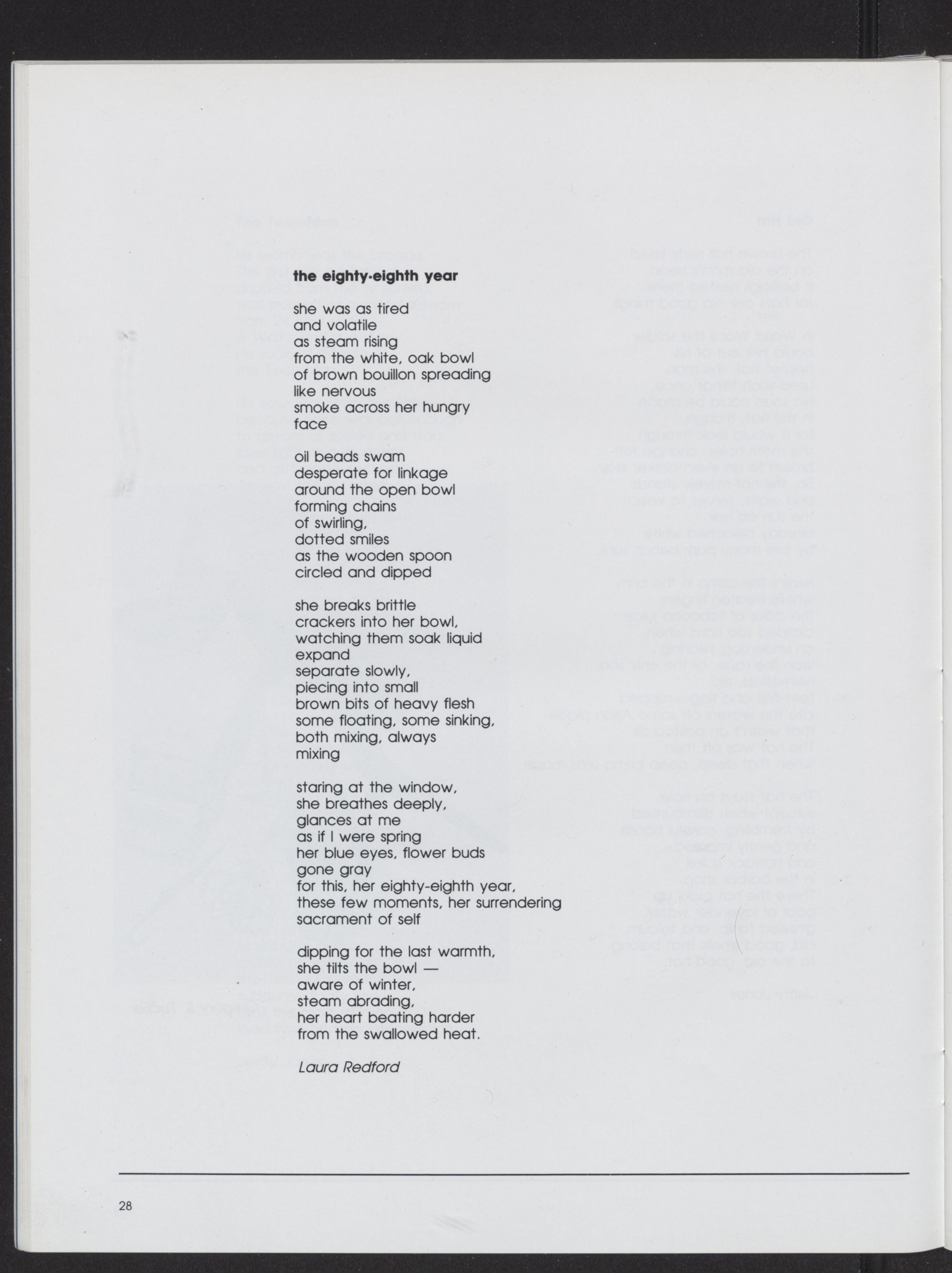 the eighty-eighth year

she was as tired
and volatile
as steam rising
from the white, oak bowl
of brown bouillon spreading
like nervous
smoke across her hungry
face

oil beads swam
desperate for linkage
around the open bowl
forming chains
of swirling,
dotted smiles
as the wooden spoon
circled and dipped

she breaks brittle
crackers into her bowl,
watching them soak liquid
expand
separate slowly,
piecing into small
brown bits of heavy flesh
some floating, some sinking,
both mixing, always
mixing

staring at the window,
she breathes deeply,
glances at me
as if I were spring
her blue eyes, flower buds
gone gray
for this, her eighty-eighth year,
these few moments, her surrendering
sacrament of self

dipping for the last warmth,
she tilts the bowl —
aware of winter,
steam abrading,
her heart beating harder
from the swallowed heat.

Laura Redford

28